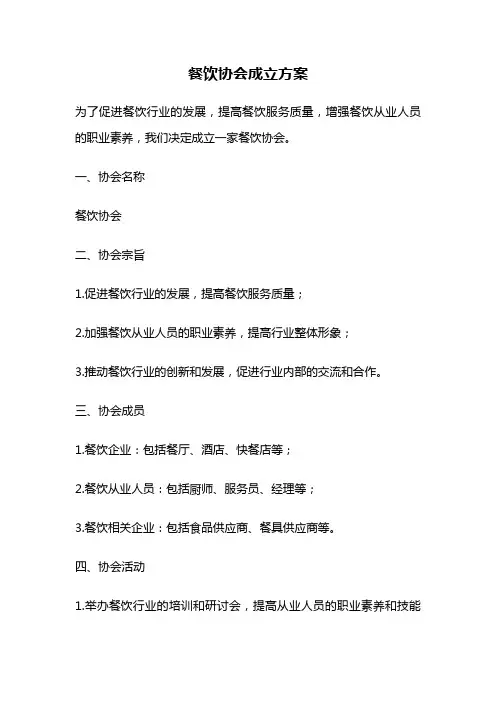 餐饮协会成立方案

为了促进餐饮行业的发展，提高餐饮服务质量，增强餐饮从业人员的职业素养，我们决定成立一家餐饮协会。

一、协会名称

餐饮协会

二、协会宗旨

1.促进餐饮行业的发展，提高餐饮服务质量；

2.加强餐饮从业人员的职业素养，提高行业整体形象；

3.推动餐饮行业的创新和发展，促进行业内部的交流和合作。

三、协会成员

1.餐饮企业：包括餐厅、酒店、快餐店等；

2.餐饮从业人员：包括厨师、服务员、经理等；

3.餐饮相关企业：包括食品供应商、餐具供应商等。

四、协会活动

1.举办餐饮行业的培训和研讨会，提高从业人员的职业素养和技能